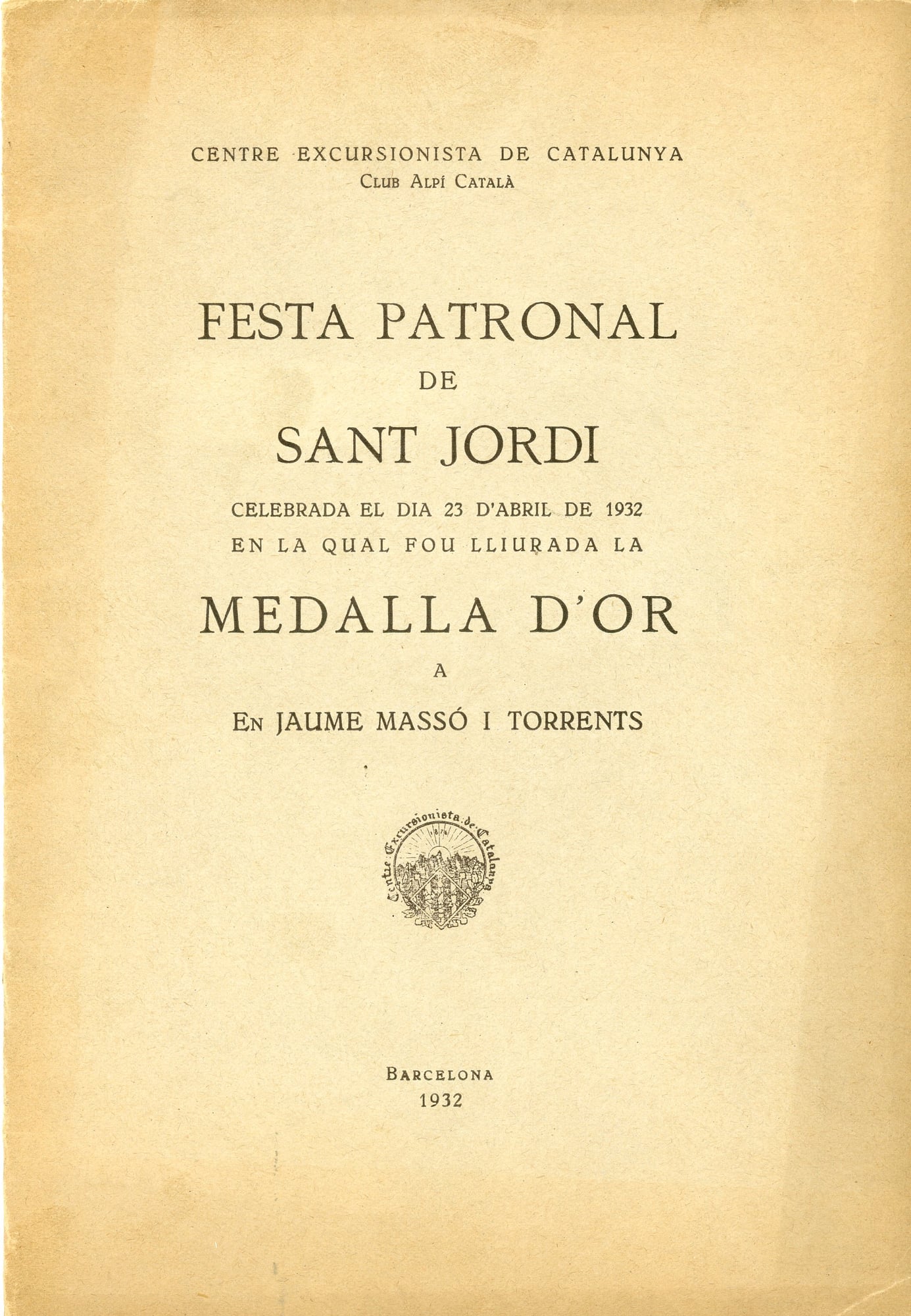 CENTRE EXCURSIONISTA DE CATALUNYA
Club Alpí Català

FESTA PATRONAL
DE
SANT JORDI

CELEBRADA EL DIA 23 D'ABRIL DE 1932
EN LA QUAL FOU LLIURADA LA

MEDALLA D'OR
A
En JAUME MASSÓ I TORRENTS

Centre Excursionista de Catalunya
1876

BARCELONA
1932